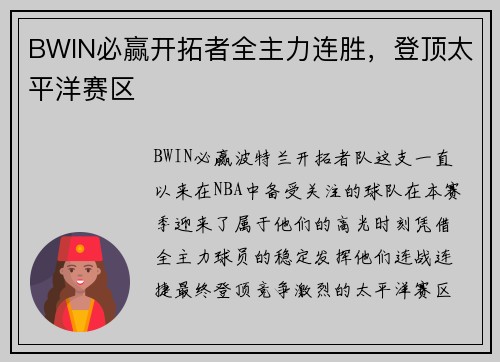 BWIN必赢开拓者全主力连胜，登顶太平洋赛区

BWIN必赢波特兰开拓者队这支一直以来在NBA中备受关注的球队在本赛季迎来了属于他们的高光时刻凭借全主力球员的稳定发挥他们连战连捷最终登顶竞争激烈的太平洋赛区